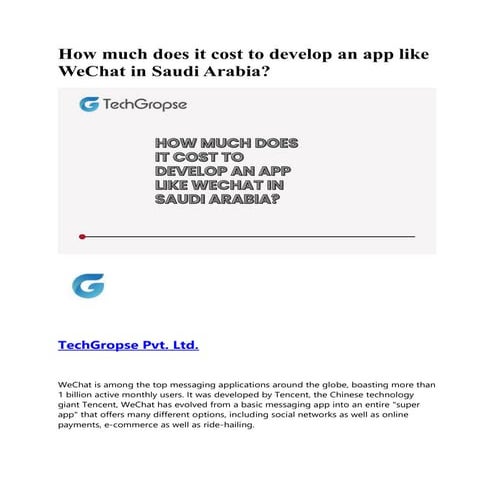 How much does it cost to develop an app like WeChat in Saudi Arabia?

TechGropse

HOW MUCH DOES IT COST TO DEVELOP AN APP LIKE WECHAT IN SAUDI ARABIA?

TechGropse Pvt. Ltd.

WeChat is among the top messaging applications around the globe, boasting more than 1 billion active monthly users. It was developed by Tencent, the Chinese technology giant Tencent, WeChat has evolved from a basic messaging app into an entire "super app" that offers many different options, including social networks as well as online payments, e-commerce as well as ride-hailing.